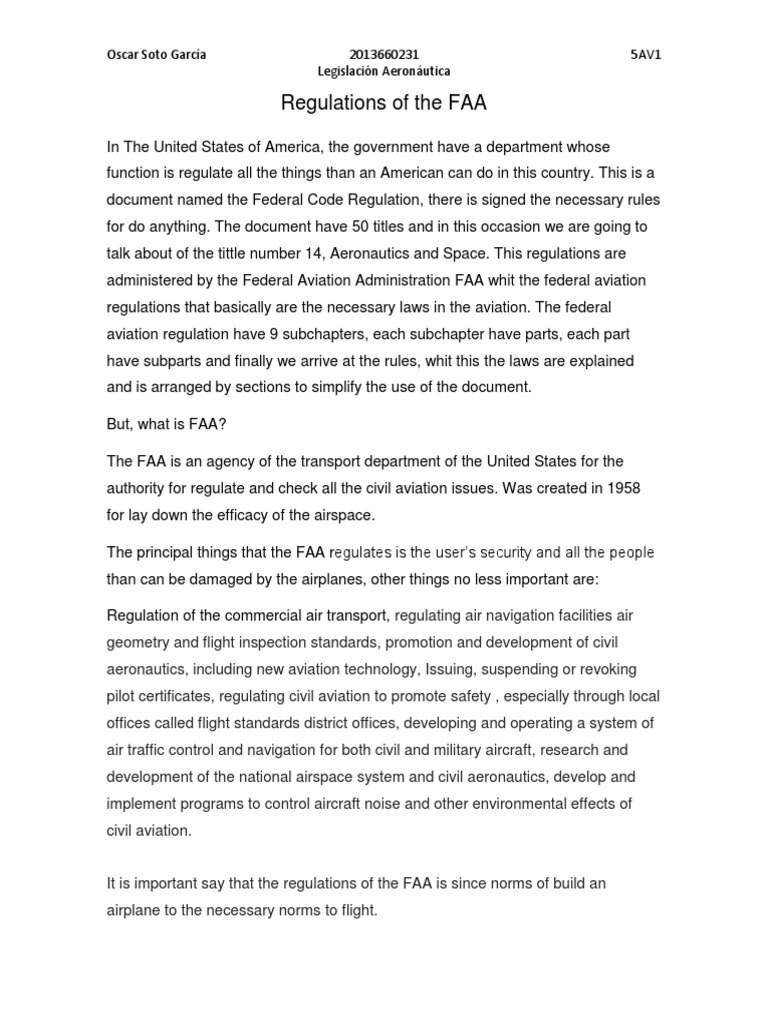 Oscar Soto García 2013660231 5AV1
Legislación Aeronáutica

Regulations of the FAA

In The United States of America, the government have a department whose function is regulate all the things than an American can do in this country. This is a document named the Federal Code Regulation, there is signed the necessary rules for do anything. The document have 50 titles and in this occasion we are going to talk about of the tittle number 14, Aeronautics and Space. This regulations are administered by the Federal Aviation Administration FAA whit the federal aviation regulations that basically are the necessary laws in the aviation. The federal aviation regulation have 9 subchapters, each subchapter have parts, each part have subparts and finally we arrive at the rules, whit this the laws are explained and is arranged by sections to simplify the use of the document.

But, what is FAA?

The FAA is an agency of the transport department of the United States for the authority for regulate and check all the civil aviation issues. Was created in 1958 for lay down the efficacy of the airspace.

The principal things that the FAA regulates is the user's security and all the people than can be damaged by the airplanes, other things no less important are:

Regulation of the commercial air transport, regulating air navigation facilities air geometry and flight inspection standards, promotion and development of civil aeronautics, including new aviation technology, Issuing, suspending or revoking pilot certificates, regulating civil aviation to promote safety , especially through local offices called flight standards district offices, developing and operating a system of air traffic control and navigation for both civil and military aircraft, research and development of the national airspace system and civil aeronautics, develop and implement programs to control aircraft noise and other environmental effects of civil aviation.

It is important say that the regulations of the FAA is since norms of build an airplane to the necessary norms to flight.